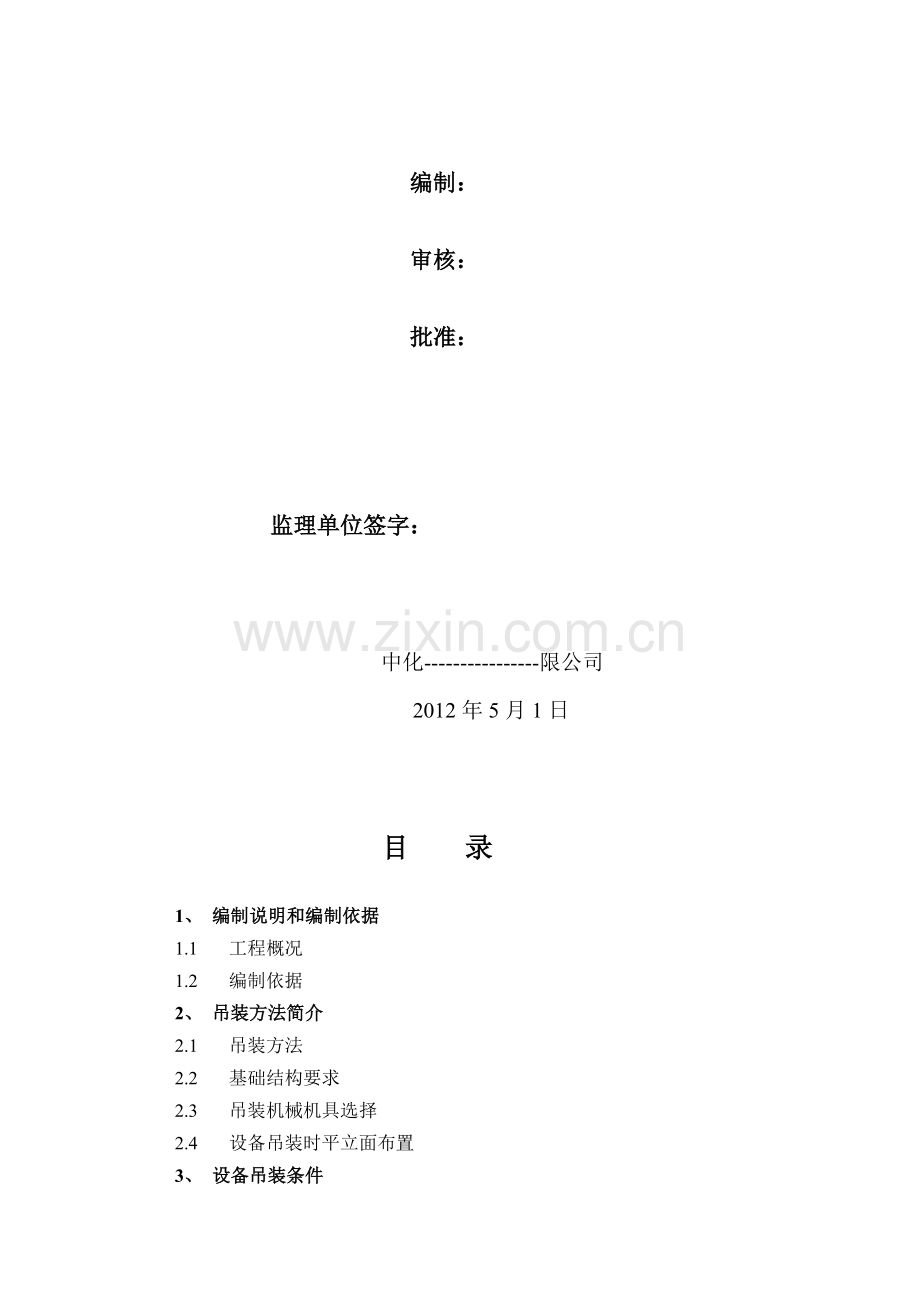 编制：

审核：

批准：

监理单位签字：

中化----------------限公司

2012年5月1日

目 录

1、 编制说明和编制依据

1.1 工程概况

1.2 编制依据

2、 吊装方法简介

2.1 吊装方法

2.2 基础结构要求

2.3 吊装机械机具选择

2.4 设备吊装时平立面布置

3、 设备吊装条件

www.zixin.com.cn